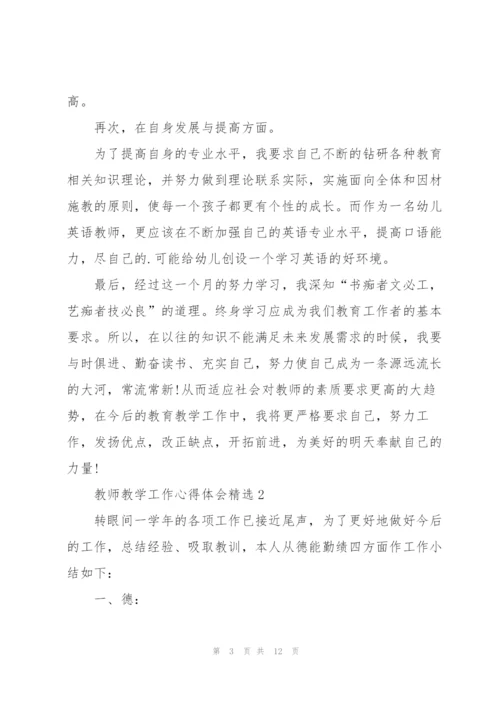 高。

再次，在自身发展与提高方面。

为了提高自身的专业水平，我要求自己不断的钻研各种教育相关知识理论，并努力做到理论联系实际，实施面向全体和因材施教的原则，使每一个孩子都更有个性的成长。而作为一名幼儿英语教师，更应该在不断加强自己的英语专业水平，提高口语能力，尽自己的.可能给幼儿创设一个学习英语的好环境。

最后，经过这一个月的努力学习，我深知“书痴者文必工，艺痴者技必良”的道理。终身学习应成为我们教育工作者的基本要求。所以，在以往的知识不能满足未来发展需求的时候，我要与时俱进、勤奋读书、充实自己，努力使自己成为一条源远流长的大河，常流常新!从而适应社会对教师的素质要求更高的大趋势，在今后的教育教学工作中，我将更严格要求自己，努力工作，发扬优点，改正缺点，开拓前进，为美好的明天奉献自己的力量!

教师教学工作心得体会精选2

转眼间一学年的各项工作已接近尾声，为了更好地做好今后的工作，总结经验、吸取教训，本人从德能勤绩四方面作工作小结如下：

一、德：

第 3 页 共 12 页